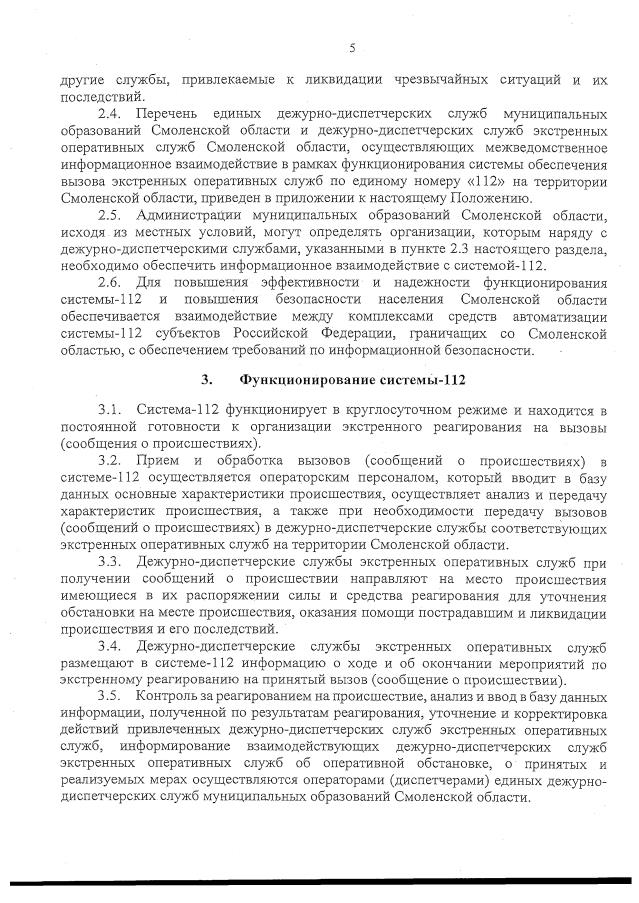 5

другие службы, привлекаемые к ликвидации чрезвычайных ситуаций и их последствий.

2.4. Перечень единых дежурно-диспетчерских служб муниципальных образований Смоленской области и дежурно-диспетчерских служб экстренных оперативных служб Смоленской области, осуществляющих межведомственное информационное взаимодействие в рамках функционирования системы обеспечения вызова экстренных оперативных служб по единому номеру «112» на территории Смоленской области, приведен в приложении к настоящему Положению.

2.5. Администрации муниципальных образований Смоленской области, исходя из местных условий, могут определять организации, которым наряду с дежурно-диспетчерскими службами, указанными в пункте 2.3 настоящего раздела, необходимо обеспечить информационное взаимодействие с системой-112.

2.6. Для повышения эффективности и надежности функционирования системы-112 и повышения безопасности населения Смоленской области обеспечивается взаимодействие между комплексами средств автоматизации системы-112 субъектов Российской Федерации, граничащих со Смоленской областью, с обеспечением требований по информационной безопасности.

3. Функционирование системы-112

3.1. Система-112 функционирует в круглосуточном режиме и находится в постоянной готовности к организации экстренного реагирования на вызовы (сообщения о происшествиях).

3.2. Прием и обработка вызовов (сообщений о происшествиях) в системе-112 осуществляется операторским персоналом, который вводит в базу данных основные характеристики происшествия, осуществляет анализ и передачу характеристик происшествия, а также при необходимости передачу вызовов (сообщений о происшествиях) в дежурно-диспетчерские службы соответствующих экстренных оперативных служб на территории Смоленской области.

3.3. Дежурно-диспетчерские службы экстренных оперативных служб при получении сообщений о происшествии направляют на место происшествия имеющиеся в их распоряжении силы и средства реагирования для уточнения обстановки на месте происшествия, оказания помощи пострадавшим и ликвидации происшествия и его последствий.

3.4. Дежурно-диспетчерские службы экстренных оперативных служб размещают в системе-112 информацию о ходе и об окончании мероприятий по экстренному реагированию на принятый вызов (сообщение о происшествии).

3.5. Контроль за реагированием на происшествие, анализ и ввод в базу данных информации, полученной по результатам реагирования, уточнение и корректировка действий привлеченных дежурно-диспетчерских служб экстренных оперативных служб, информирование взаимодействующих дежурно-диспетчерских служб экстренных оперативных служб об оперативной обстановке, о принятых и реализуемых мерах осуществляются операторами (диспетчерами) единых дежурно-диспетчерских служб муниципальных образований Смоленской области.